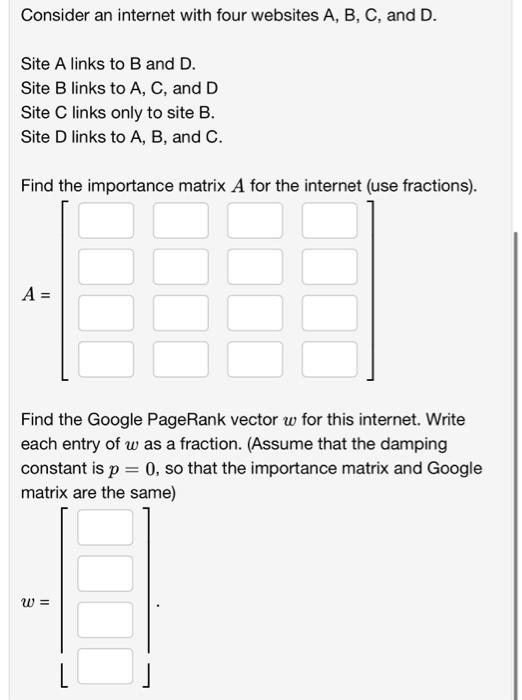 Consider an internet with four websites A, B, C, and D.

Site A links to B and D.
Site B links to A, C, and D
Site C links only to site B.
Site D links to A, B, and C.

Find the importance matrix $A$ for the internet (use fractions).

$A =$

Find the Google PageRank vector $w$ for this internet. Write each entry of $w$ as a fraction. (Assume that the damping constant is $p = 0$, so that the importance matrix and Google matrix are the same)

$w =$ .